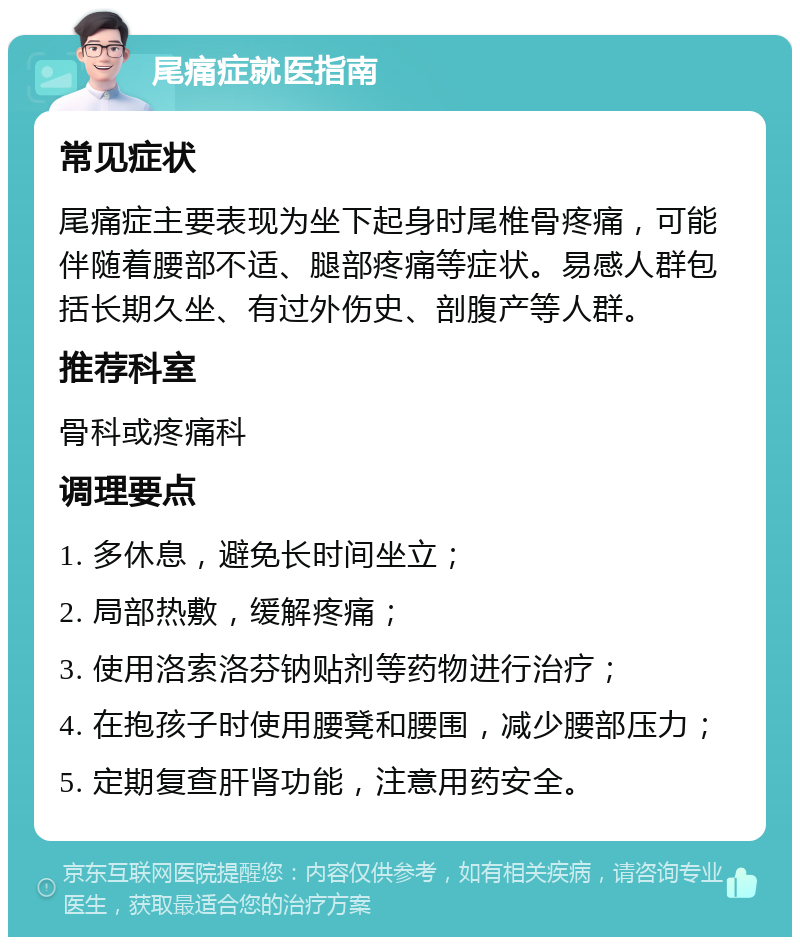 尾痛症就医指南

常见症状

尾痛症主要表现为坐下起身时尾椎骨疼痛，可能伴随着腰部不适、腿部疼痛等症状。易感人群包括长期久坐、有过外伤史、剖腹产等人群。

推荐科室

骨科或疼痛科

调理要点

1. 多休息，避免长时间坐立；

2. 局部热敷，缓解疼痛；

3. 使用洛索洛芬钠贴剂等药物进行治疗；

4. 在抱孩子时使用腰凳和腰围，减少腰部压力；

5. 定期复查肝肾功能，注意用药安全。

京东互联网医院提醒您：内容仅供参考，如有相关疾病，请咨询专业医生，获取最适合您的治疗方案